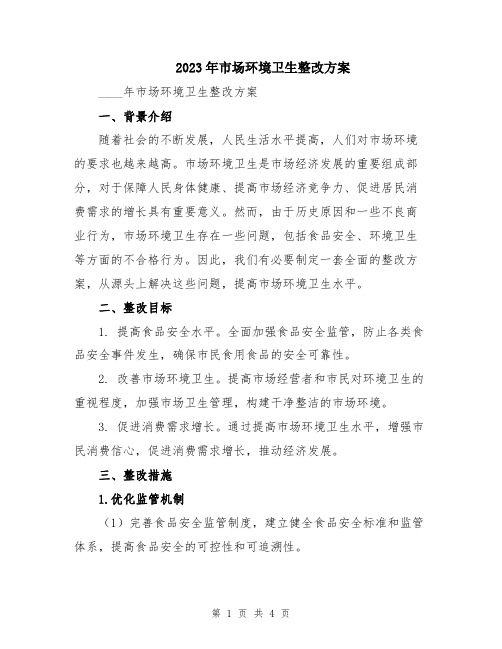 2023年市场环境卫生整改方案

____年市场环境卫生整改方案

一、背景介绍

随着社会的不断发展，人民生活水平提高，人们对市场环境的要求也越来越高。市场环境卫生是市场经济发展的重要组成部分，对于保障人民身体健康、提高市场经济竞争力、促进居民消费需求的增长具有重要意义。然而，由于历史原因和一些不良商业行为，市场环境卫生存在一些问题，包括食品安全、环境卫生等方面的不合格行为。因此，我们有必要制定一套全面的整改方案，从源头上解决这些问题，提高市场环境卫生水平。

二、整改目标

1. 提高食品安全水平。全面加强食品安全监管，防止各类食品安全事件发生，确保市民食用食品的安全可靠性。

2. 改善市场环境卫生。提高市场经营者和市民对环境卫生的重视程度，加强市场卫生管理，构建干净整洁的市场环境。

3. 促进消费需求增长。通过提高市场环境卫生水平，增强市民消费信心，促进消费需求增长，推动经济发展。

三、整改措施

1.优化监管机制

（1）完善食品安全监管制度，建立健全食品安全标准和监管体系，提高食品安全的可控性和可追溯性。

第 1 页 共 4 页